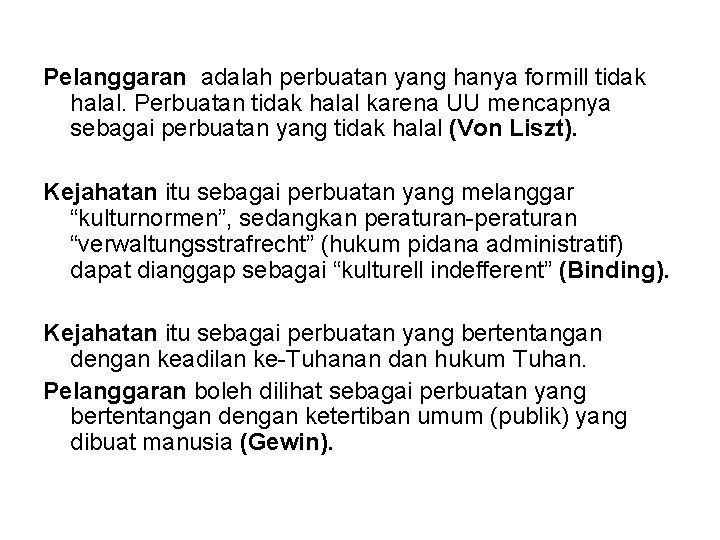 Pelanggaran adalah perbuatan yang hanya formill tidak halal. Perbuatan tidak halal karena UU mencapnya sebagai perbuatan yang tidak halal (Von Liszt).

Kejahatan itu sebagai perbuatan yang melanggar “kulturnormen”, sedangkan peraturan-peraturan “verwaltungsstrafrecht” (hukum pidana administratif) dapat dianggap sebagai “kulturell indefferent” (Binding).

Kejahatan itu sebagai perbuatan yang bertentangan dengan keadilan ke-Tuhanan dan hukum Tuhan.

Pelanggaran boleh dilihat sebagai perbuatan yang bertentangan dengan ketertiban umum (publik) yang dibuat manusia (Gewin).